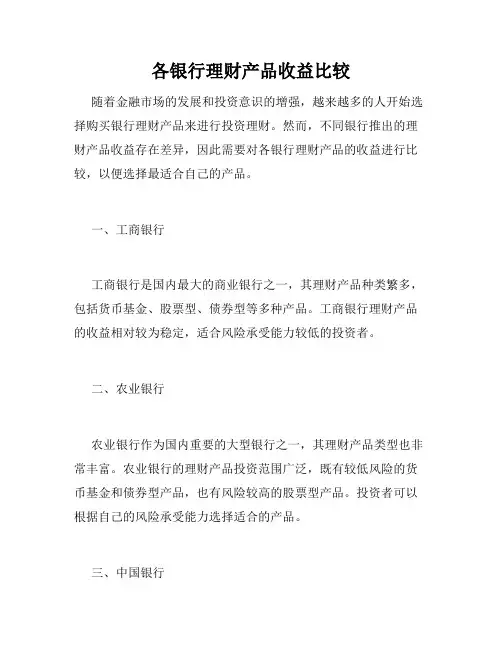 各银行理财产品收益比较

随着金融市场的发展和投资意识的增强，越来越多的人开始选择购买银行理财产品来进行投资理财。然而，不同银行推出的理财产品收益存在差异，因此需要对各银行理财产品的收益进行比较，以便选择最适合自己的产品。

一、工商银行

工商银行是国内最大的商业银行之一，其理财产品种类繁多，包括货币基金、股票型、债券型等多种产品。工商银行理财产品的收益相对较为稳定，适合风险承受能力较低的投资者。

二、农业银行

农业银行作为国内重要的大型银行之一，其理财产品类型也非常丰富。农业银行的理财产品投资范围广泛，既有较低风险的货币基金和债券型产品，也有风险较高的股票型产品。投资者可以根据自己的风险承受能力选择适合的产品。

三、中国银行